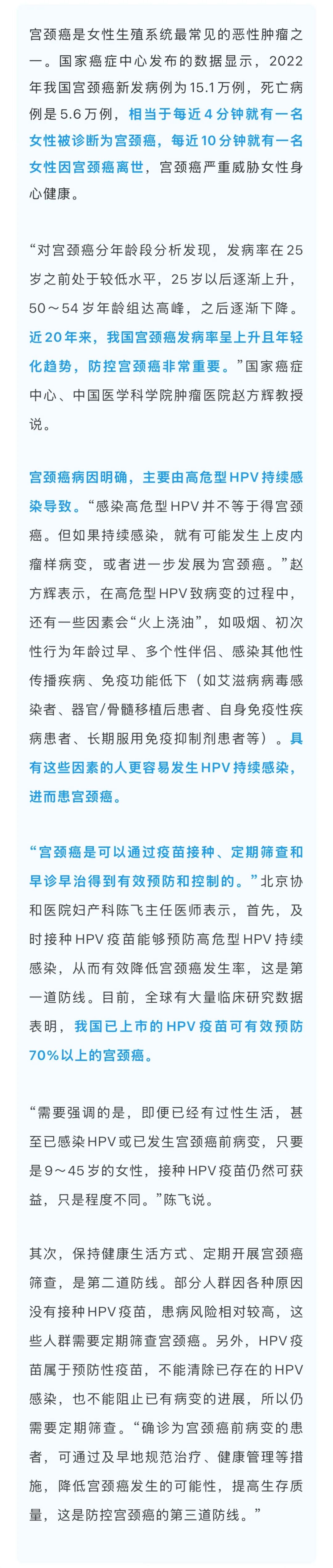 宫颈癌是女性生殖系统最常见的恶性肿瘤之一。国家癌症中心发布的数据显示，2022年我国宫颈癌新发病例为15.1万例，死亡病例是5.6万例，相当于每近4分钟就有一名女性被诊断为宫颈癌，每近10分钟就有一名女性因宫颈癌离世，宫颈癌严重威胁女性身心健康。

“对宫颈癌分年龄段分析发现，发病率在25岁之前处于较低水平，25岁以后逐渐上升，50～54岁年龄组达高峰，之后逐渐下降。近20年来，我国宫颈癌发病率呈上升且年轻化趋势，防控宫颈癌非常重要。”国家癌症中心、中国医学科学院肿瘤医院赵方辉教授说。

宫颈癌病因明确，主要由高危型HPV持续感染导致。“感染高危型HPV并不等于得宫颈癌。但如果持续感染，就有可能发生上皮内瘤样病变，或者进一步发展为宫颈癌。”赵方辉表示，在高危型HPV致病变的过程中，还有一些因素会“火上浇油”，如吸烟、初次性行为年龄过早、多个性伴侣、感染其他性传播疾病、免疫功能低下（如艾滋病病毒感染者、器官/骨髓移植后患者、自身免疫性疾病患者、长期服用免疫抑制剂患者等）。具有这些因素的人更容易发生HPV持续感染，进而患宫颈癌。

“宫颈癌是可以通过疫苗接种、定期筛查和早诊早治得到有效预防和控制的。”北京协和医院妇产科陈飞主任医师表示，首先，及时接种HPV疫苗能够预防高危型HPV持续感染，从而有效降低宫颈癌发生率，这是第一道防线。目前，全球有大量临床研究数据表明，我国已上市的HPV疫苗可有效预防70%以上的宫颈癌。

“需要强调的是，即便已经有过性生活，甚至已感染HPV或已发生宫颈癌前病变，只要是9～45岁的女性，接种HPV疫苗仍然可获益，只是程度不同。”陈飞说。

其次，保持健康生活方式、定期开展宫颈癌筛查，是第二道防线。部分人群因各种原因没有接种HPV疫苗，患病风险相对较高，这些人群需要定期筛查宫颈癌。另外，HPV疫苗属于预防性疫苗，不能清除已存在的HPV感染，也不能阻止已有病变的进展，所以仍需要定期筛查。“确诊为宫颈癌前病变的患者，可通过及早地规范治疗、健康管理等措施，降低宫颈癌发生的可能性，提高生存质量，这是防控宫颈癌的第三道防线。”